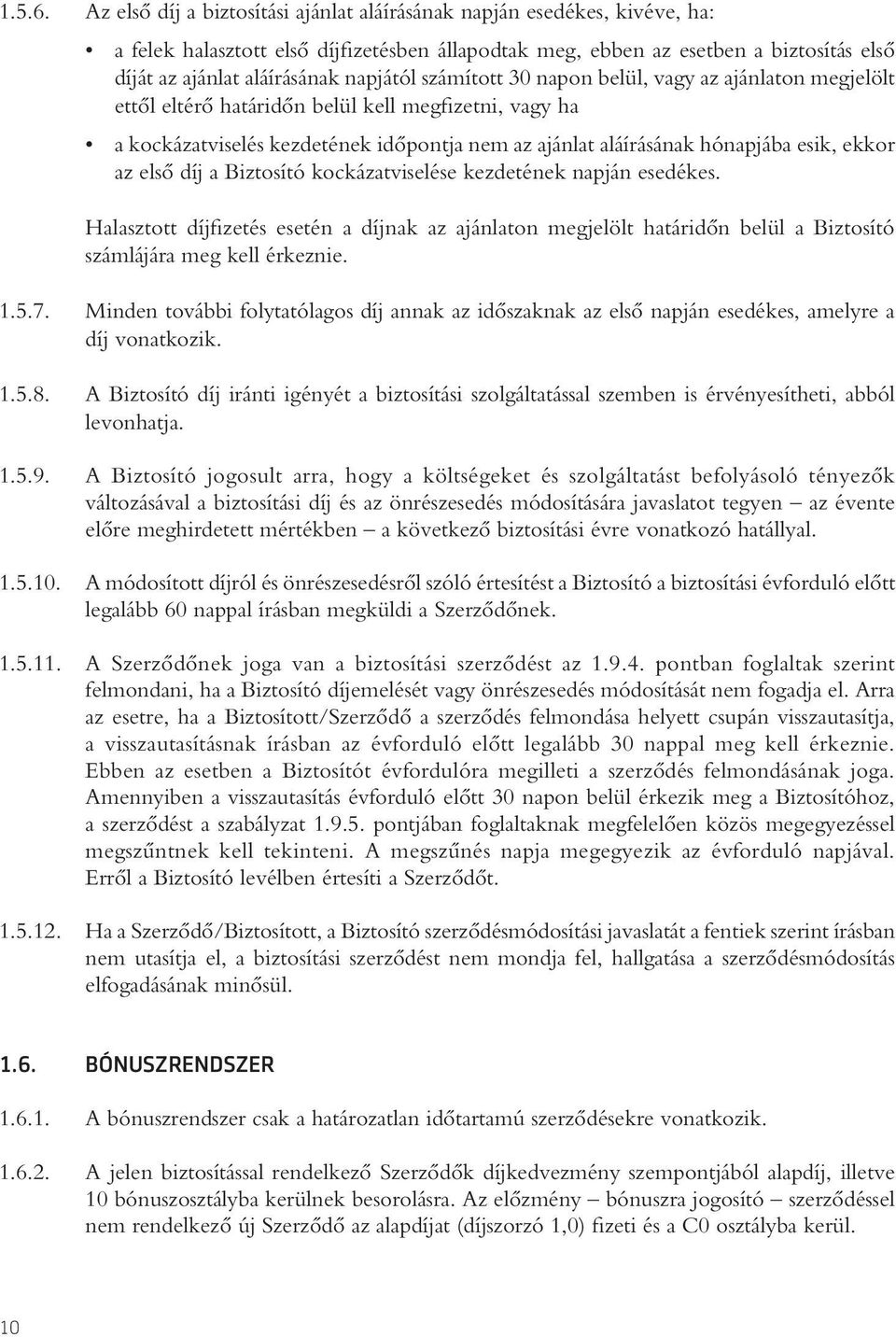 1.5.6. Az első díj a biztosítási ajánlat aláírásának napján esedékes, kivéve, ha:

• a felek halasztott első díjfizetésben állapodtak meg, ebben az esetben a biztosítás első díját az ajánlat aláírásának napjától számított 30 napon belül, vagy az ajánlaton megjelölt ettől eltérő határidőn belül kell megfizetni, vagy ha

• a kockázatviselés kezdetének időpontja nem az ajánlat aláírásának hónapjába esik, ekkor az első díj a Biztosító kockázatviselése kezdetének napján esedékes.

Halasztott díjfizetés esetén a díjnak az ajánlaton megjelölt határidőn belül a Biztosító számlájára meg kell érkeznie.

1.5.7. Minden további folytatólagos díj annak az időszaknak az első napján esedékes, amelyre a díj vonatkozik.

1.5.8. A Biztosító díj iránti igényét a biztosítási szolgáltatással szemben is érvényesítheti, abból levonhatja.

1.5.9. A Biztosító jogosult arra, hogy a költségeket és szolgáltatást befolyásoló tényezők változásával a biztosítási díj és az önrészesedés módosítására javaslatot tegyen – az évente előre meghirdetett mértékben – a következő biztosítási évre vonatkozó hatállyal.

1.5.10. A módosított díjról és önrészesedésről szóló értesítést a Biztosító a biztosítási évforduló előtt legalább 60 nappal írásban megküldi a Szerződőnek.

1.5.11. A Szerződőnek joga van a biztosítási szerződést az 1.9.4. pontban foglaltak szerint felmondani, ha a Biztosító díjemelését vagy önrészesedés módosítását nem fogadja el. Arra az esetre, ha a Biztosított/Szerződő a szerződés felmondása helyett csupán visszautasítja, a visszautasításnak írásban az évforduló előtt legalább 30 nappal meg kell érkeznie. Ebben az esetben a Biztosítót évfordulóra megilleti a szerződés felmondásának joga. Amennyiben a visszautasítás évforduló előtt 30 napon belül érkezik meg a Biztosítóhoz, a szerződést a szabályzat 1.9.5. pontjában foglaltaknak megfelelően közös megegyezéssel megszűntnek kell tekinteni. A megszűnés napja megegyezik az évforduló napjával. Erről a Biztosító levélben értesíti a Szerződőt.

1.5.12. Ha a Szerződő/Biztosított, a Biztosító szerződésmódosítási javaslatát a fentiek szerint írásban nem utasítja el, a biztosítási szerződést nem mondja fel, hallgatása a szerződésmódosítás elfogadásának minősül.

1.6. BÓNUSZRENDSZER

1.6.1. A bónuszrendszer csak a határozatlan időtartamú szerződésekre vonatkozik.

1.6.2. A jelen biztosítással rendelkező Szerződők díjkedvezmény szempontjából alapdíj, illetve 10 bónuszosztályba kerülnek besorolásra. Az előzmény – bónuszra jogosító – szerződéssel nem rendelkező új Szerződő az alapdíjat (díjszorzó 1,0) fizeti és a C0 osztályba kerül.

10